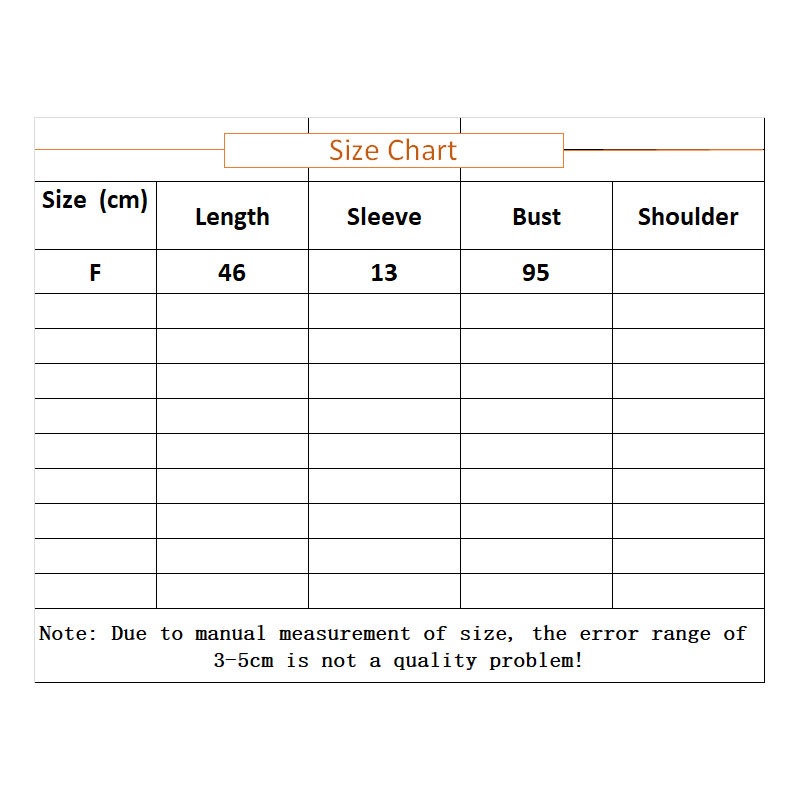 Size Chart

| Size (cm) | Length | Sleeve | Bust | Shoulder |
|---|---|---|---|---|
| F | 46 | 13 | 95 | |
| | | | | |
| | | | | |
| | | | | |
| | | | | |
| | | | | |
| | | | | |
| | | | | |
| | | | | |
| | | | | |

Note: Due to manual measurement of size, the error range of 3-5cm is not a quality problem!